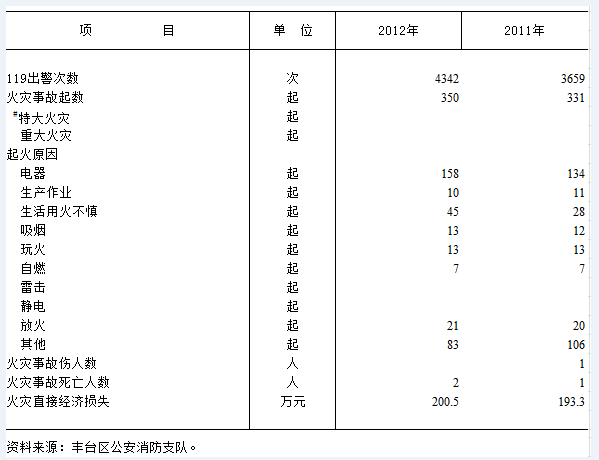 | 项　　　目 | 单　位 | 2012年 | 2011年 |
|---|---|---|---|
| 119出警次数 | 次 | 4342 | 3659 |
| 火灾事故起数 | 起 | 350 | 331 |
| #特大火灾 | 起 | | |
| 重大火灾 | 起 | | |
| 起火原因 | | | |
| 电器 | 起 | 158 | 134 |
| 生产作业 | 起 | 10 | 11 |
| 生活用火不慎 | 起 | 45 | 28 |
| 吸烟 | 起 | 13 | 12 |
| 玩火 | 起 | 13 | 13 |
| 自燃 | 起 | 7 | 7 |
| 雷击 | 起 | | |
| 静电 | 起 | | |
| 放火 | 起 | 21 | 20 |
| 其他 | 起 | 83 | 106 |
| 火灾事故伤人数 | 人 | | 1 |
| 火灾事故死亡人数 | 人 | 2 | 1 |
| 火灾直接经济损失 | 万元 | 200.5 | 193.3 |

资料来源：丰台区公安消防支队。